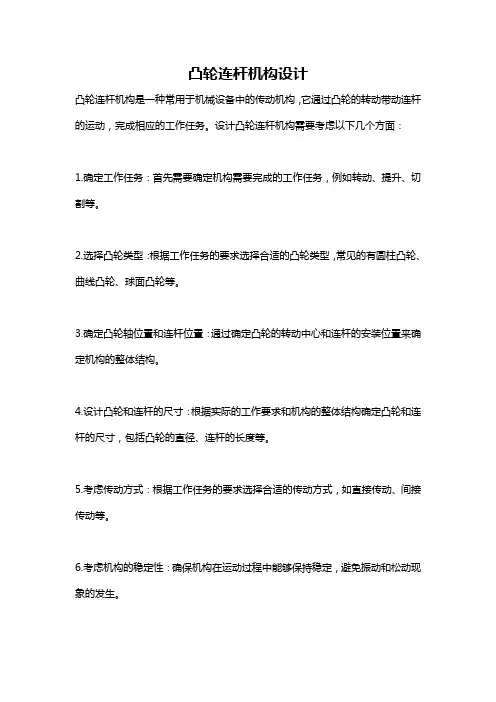 凸轮连杆机构设计

凸轮连杆机构是一种常用于机械设备中的传动机构，它通过凸轮的转动带动连杆的运动，完成相应的工作任务。设计凸轮连杆机构需要考虑以下几个方面：

1.确定工作任务：首先需要确定机构需要完成的工作任务，例如转动、提升、切割等。

2.选择凸轮类型：根据工作任务的要求选择合适的凸轮类型，常见的有圆柱凸轮、曲线凸轮、球面凸轮等。

3.确定凸轮轴位置和连杆位置：通过确定凸轮的转动中心和连杆的安装位置来确定机构的整体结构。

4.设计凸轮和连杆的尺寸：根据实际的工作要求和机构的整体结构确定凸轮和连杆的尺寸，包括凸轮的直径、连杆的长度等。

5.考虑传动方式：根据工作任务的要求选择合适的传动方式，如直接传动、间接传动等。

6.考虑机构的稳定性：确保机构在运动过程中能够保持稳定，避免振动和松动现象的发生。